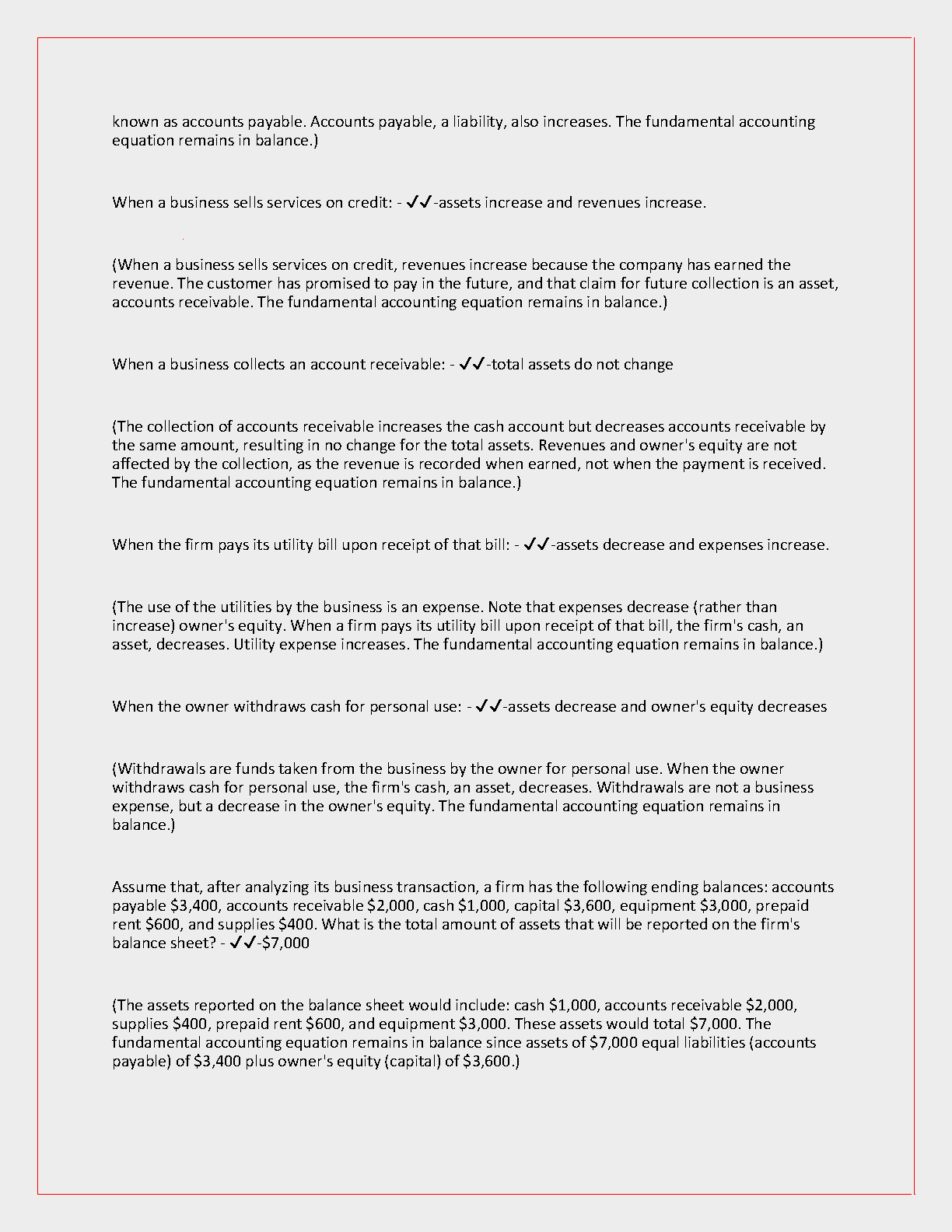 known as accounts payable. Accounts payable, a liability, also increases. The fundamental accounting equation remains in balance.)

When a business sells services on credit: - ✓✓-assets increase and revenues increase.

(When a business sells services on credit, revenues increase because the company has earned the revenue. The customer has promised to pay in the future, and that claim for future collection is an asset, accounts receivable. The fundamental accounting equation remains in balance.)

When a business collects an account receivable: - ✓✓-total assets do not change

(The collection of accounts receivable increases the cash account but decreases accounts receivable by the same amount, resulting in no change for the total assets. Revenues and owner's equity are not affected by the collection, as the revenue is recorded when earned, not when the payment is received. The fundamental accounting equation remains in balance.)

When the firm pays its utility bill upon receipt of that bill: - ✓✓-assets decrease and expenses increase.

(The use of the utilities by the business is an expense. Note that expenses decrease (rather than increase) owner's equity. When a firm pays its utility bill upon receipt of that bill, the firm's cash, an asset, decreases. Utility expense increases. The fundamental accounting equation remains in balance.)

When the owner withdraws cash for personal use: - ✓✓-assets decrease and owner's equity decreases

(Withdrawals are funds taken from the business by the owner for personal use. When the owner withdraws cash for personal use, the firm's cash, an asset, decreases. Withdrawals are not a business expense, but a decrease in the owner's equity. The fundamental accounting equation remains in balance.)

Assume that, after analyzing its business transaction, a firm has the following ending balances: accounts payable \$3,400, accounts receivable \$2,000, cash \$1,000, capital \$3,600, equipment \$3,000, prepaid rent \$600, and supplies \$400. What is the total amount of assets that will be reported on the firm's balance sheet? - ✓✓-\$7,000

(The assets reported on the balance sheet would include: cash \$1,000, accounts receivable \$2,000, supplies \$400, prepaid rent \$600, and equipment \$3,000. These assets would total \$7,000. The fundamental accounting equation remains in balance since assets of \$7,000 equal liabilities (accounts payable) of \$3,400 plus owner's equity (capital) of \$3,600.)